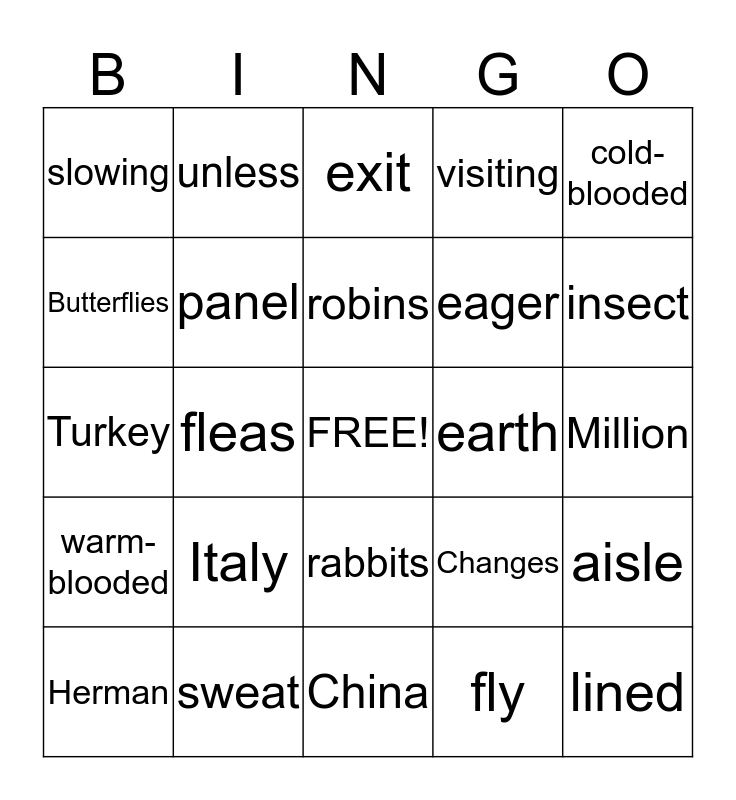 | B | I | N | G | O |
|---|---|---|---|---|
| slowing | unless | exit | visiting | cold-blooded |
| Butterflies | panel | robins | eager | insect |
| Turkey | fleas | FREE! | earth | Million |
| warm-blooded | Italy | rabbits | Changes | aisle |
| Herman | sweat | China | fly | lined |